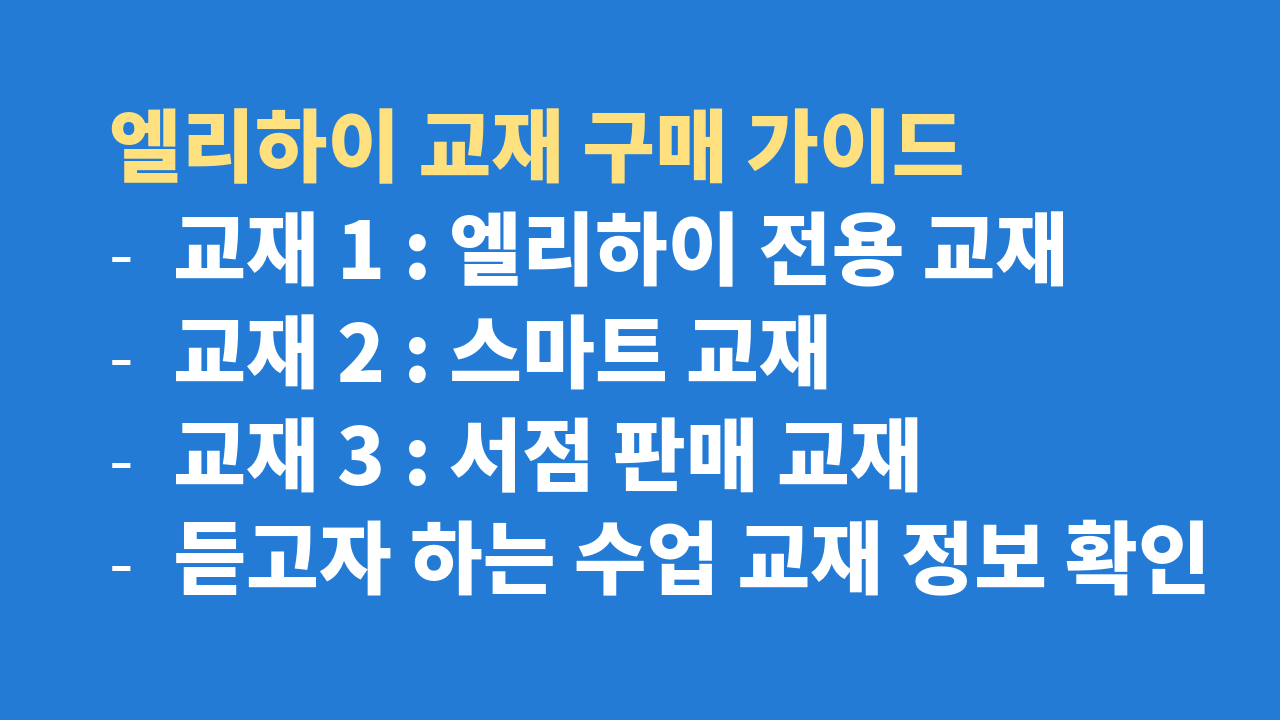 엘리하이 교재 구매 가이드

- 교재 1 : 엘리하이 전용 교재
- 교재 2 : 스마트 교재
- 교재 3 : 서점 판매 교재
- 듣고자 하는 수업 교재 정보 확인